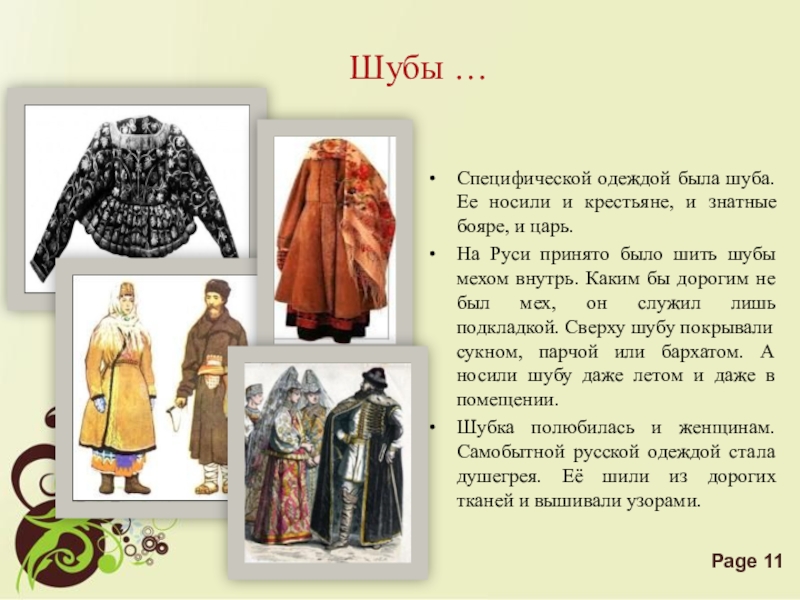 Шубы …

• Специфической одеждой была шуба. Ее носили и крестьяне, и знатные бояре, и царь.

• На Руси принято было шить шубы мехом внутрь. Каким бы дорогим не был мех, он служил лишь подкладкой. Сверху шубу покрывали сукном, парчой или бархатом. А носили шубу даже летом и даже в помещении.

• Шубка полюбилась и женщинам. Самобытной русской одеждой стала душегрея. Её шили из дорогих тканей и вышивали узорами.

Page 11